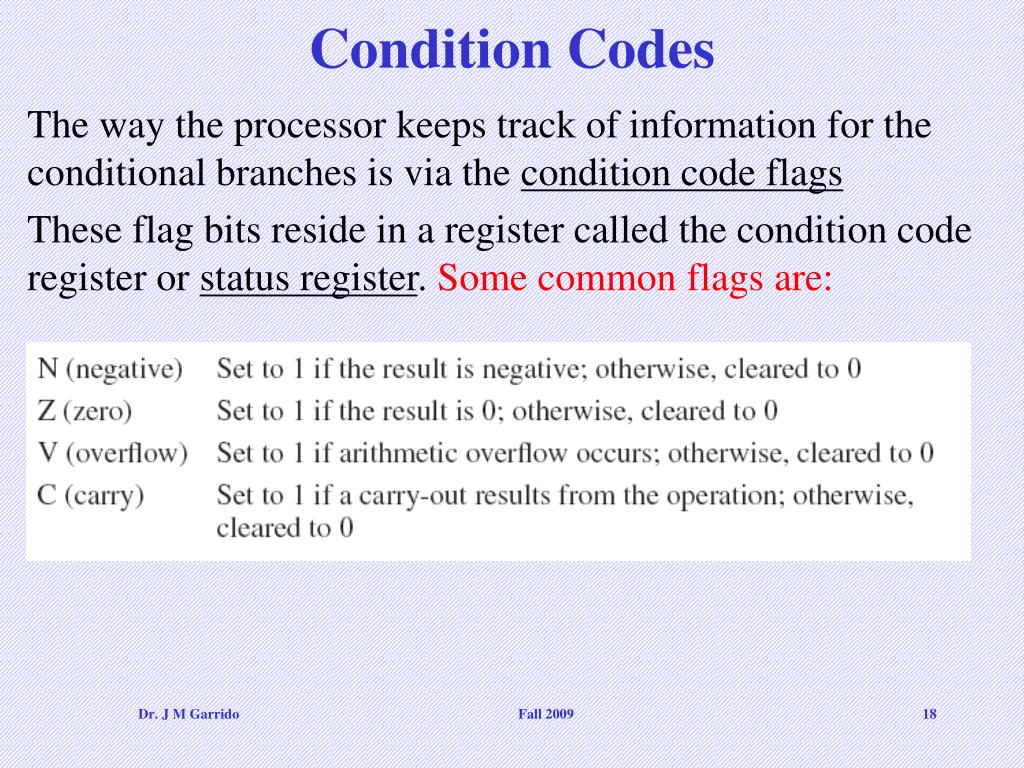 Condition Codes

The way the processor keeps track of information for the conditional branches is via the condition code flags

These flag bits reside in a register called the condition code register or status register. Some common flags are:

| | |
|---|---|
| N (negative) | Set to 1 if the result is negative; otherwise, cleared to 0 |
| Z (zero) | Set to 1 if the result is 0; otherwise, cleared to 0 |
| V (overflow) | Set to 1 if arithmetic overflow occurs; otherwise, cleared to 0 |
| C (carry) | Set to 1 if a carry-out results from the operation; otherwise, cleared to 0 |

Dr. J M Garrido

Fall 2009

18